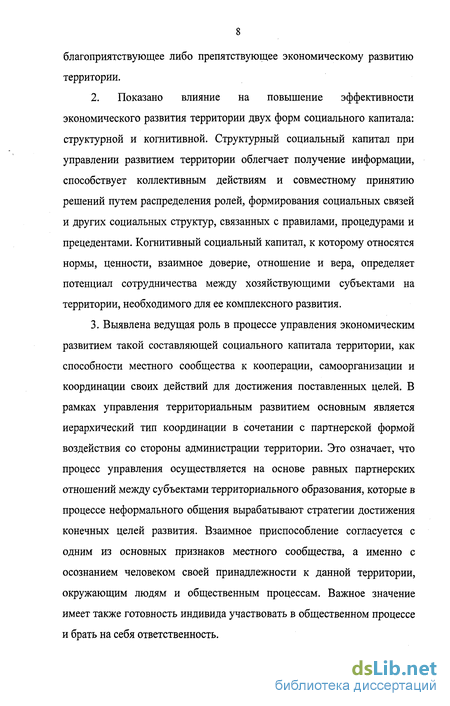 8

благоприятствующее либо препятствующее экономическому развитию территории.

2. Показано влияние на повышение эффективности экономического развития территории двух форм социального капитала: структурной и когнитивной. Структурный социальный капитал при управлении развитием территории облегчает получение информации, способствует коллективным действиям и совместному принятию решений путем распределения ролей, формирования социальных связей и других социальных структур, связанных с правилами, процедурами и прецедентами. Когнитивный социальный капитал, к которому относятся нормы, ценности, взаимное доверие, отношение и вера, определяет потенциал сотрудничества между хозяйствующими субъектами на территории, необходимого для ее комплексного развития.

3. Выявлена ведущая роль в процессе управления экономическим развитием такой составляющей социального капитала территории, как способности местного сообщества к кооперации, самоорганизации и координации своих действий для достижения поставленных целей. В рамках управления территориальным развитием основным является иерархический тип координации в сочетании с партнерской формой воздействия со стороны администрации территории. Это означает, что процесс управления осуществляется на основе равных партнерских отношений между субъектами территориального образования, которые в процессе неформального общения вырабатывают стратегии достижения конечных целей развития. Взаимное приспособление согласуется с одним из основных признаков местного сообщества, а именно с осознанием человеком своей принадлежности к данной территории, окружающим людям и общественным процессам. Важное значение имеет также готовность индивида участвовать в общественном процессе и брать на себя ответственность.

dsLib.net
библиотека диссертаций